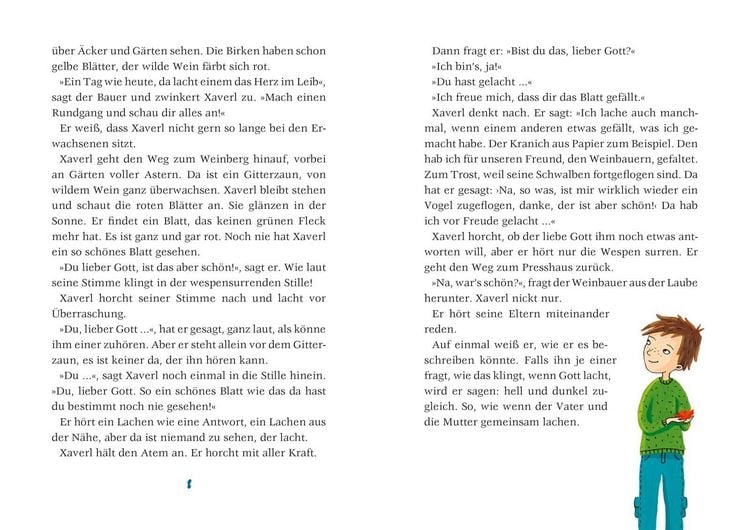 über Äcker und Gärten sehen. Die Birken haben schon gelbe Blätter, der wilde Wein färbt sich rot.

»Ein Tag wie heute, da lacht einem das Herz im Leib«, sagt der Bauer und zwinkert Xaverl zu. »Mach einen Rundgang und schau dir alles an!«

Er weiß, dass Xaverl nicht gern so lange bei den Erwachsenen sitzt.

Xaverl geht den Weg zum Weinberg hinauf, vorbei an Gärten voller Astern. Da ist ein Gitterzaun, von wildem Wein ganz überwachsen. Xaverl bleibt stehen und schaut die roten Blätter an. Sie glänzen in der Sonne. Er findet ein Blatt, das keinen grünen Fleck mehr hat. Es ist ganz und gar rot. Noch nie hat Xaverl ein so schönes Blatt gesehen.

»Du lieber Gott, ist das aber schön!«, sagt er. Wie laut seine Stimme klingt in der wespensurrenden Stille!

Xaverl horcht seiner Stimme nach und lacht vor Überraschung.

»Du, lieber Gott …«, hat er gesagt, ganz laut, als könne ihm einer zuhören. Aber er steht allein vor dem Gitterzaun, es ist keiner da, der ihn hören kann.

»Du …«, sagt Xaverl noch einmal in die Stille hinein. »Du, lieber Gott. So ein schönes Blatt wie das da hast du bestimmt noch nie gesehen!«

Er hört ein Lachen wie eine Antwort, ein Lachen aus der Nähe, aber da ist niemand zu sehen, der lacht.

Xaverl hält den Atem an. Er horcht mit aller Kraft.

Dann fragt er: »Bist du das, lieber Gott?«

»Ich bin's, ja!«

»Du hast gelacht …«

»Ich freue mich, dass dir das Blatt gefällt.«

Xaverl denkt nach. Er sagt: »Ich lache auch manchmal, wenn einem anderen etwas gefällt, was ich gemacht habe. Der Kranich aus Papier zum Beispiel. Den hab ich für unseren Freund, den Weinbauern, gefaltet. Zum Trost, weil seine Schwalben fortgeflogen sind. Da hat er gesagt: ›Na, so was, ist mir wirklich wieder ein Vogel zugeflogen, danke, der ist aber schön!‹ Da hab ich vor Freude gelacht …«

Xaverl horcht, ob der liebe Gott ihm noch etwas antworten will, aber er hört nur die Wespen surren. Er geht den Weg zum Presshaus zurück.

»Na, war's schön?«, fragt der Weinbauer aus der Laube herunter. Xaverl nickt nur.

Er hört seine Eltern miteinander reden.

Auf einmal weiß er, wie er es beschreiben könnte. Falls ihn je einer fragt, wie das klingt, wenn Gott lacht, wird er sagen: hell und dunkel zugleich. So, wie wenn der Vater und die Mutter gemeinsam lachen.